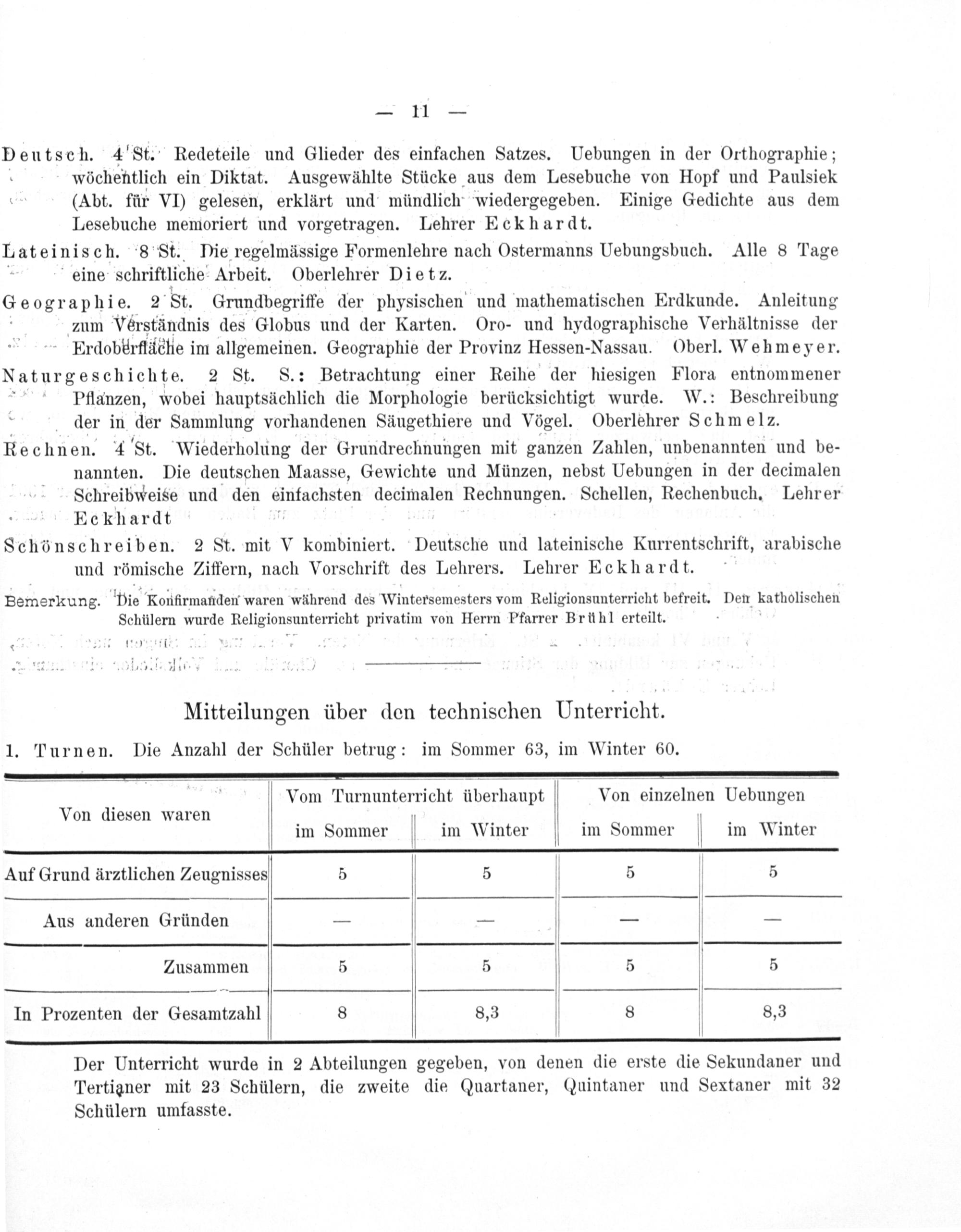 — 11 —

Deutsch. 4 St. Redeteile und Glieder des einfachen Satzes. Uebungen in der Orthographie; wöchentlich ein Diktat. Ausgewählte Stücke aus dem Lesebuche von Hopf und Paulsiek (Abt. für VI) gelesen, erklärt und mündlich wiedergegeben. Einige Gedichte aus dem Lesebuche memoriert und vorgetragen. Lehrer Eckhardt.

Lateinisch. 8 St. Die regelmässige Formenlehre nach Ostermanns Uebungsbuch. Alle 8 Tage eine schriftliche Arbeit. Oberlehrer Dietz.

Geographie. 2 St. Grundbegriffe der physischen und mathematischen Erdkunde. Anleitung zum Verständnis des Globus und der Karten. Oro- und hydographische Verhältnisse der Erdoberfläche im allgemeinen. Geographie der Provinz Hessen-Nassau. Oberl. Wehmeyer.

Naturgeschichte. 2 St. S.: Betrachtung einer Reihe der hiesigen Flora entnommener Pflanzen, wobei hauptsächlich die Morphologie berücksichtigt wurde. W.: Beschreibung der in der Sammlung vorhandenen Säugethiere und Vögel. Oberlehrer Schmelz.

Rechnen. 4 St. Wiederholung der Grundrechnungen mit ganzen Zahlen, unbenannten und benannten. Die deutschen Maasse, Gewichte und Münzen, nebst Uebungen in der decimalen Schreibweise und den einfachsten decimalen Rechnungen. Schellen, Rechenbuch. Lehrer Eckhardt

Schönschreiben. 2 St. mit V kombiniert. Deutsche und lateinische Kurrentschrift, arabische und römische Ziffern, nach Vorschrift des Lehrers. Lehrer Eckhardt.

Bemerkung. Die Konfirmanden waren während des Wintersemesters vom Religionsunterricht befreit. Den katholischen Schülern wurde Religionsunterricht privatim von Herrn Pfarrer Brühl erteilt.

Mitteilungen über den technischen Unterricht.

1. Turnen. Die Anzahl der Schüler betrug: im Sommer 63, im Winter 60.

| Von diesen waren | Vom Turnunterricht überhaupt im Sommer | Vom Turnunterricht überhaupt im Winter | Von einzelnen Uebungen im Sommer | Von einzelnen Uebungen im Winter |
|---|---|---|---|---|
| Auf Grund ärztlichen Zeugnisses | 5 | 5 | 5 | 5 |
| Aus anderen Gründen | — | — | — | — |
| Zusammen | 5 | 5 | 5 | 5 |
| In Prozenten der Gesamtzahl | 8 | 8,3 | 8 | 8,3 |

Der Unterricht wurde in 2 Abteilungen gegeben, von denen die erste die Sekundaner und Tertianer mit 23 Schülern, die zweite die Quartaner, Quintaner und Sextaner mit 32 Schülern umfasste.